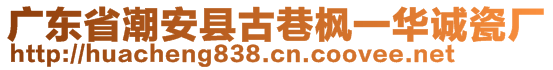 广东省潮安县古巷枫一华诚瓷厂
http://huacheng838.cn.coovee.net